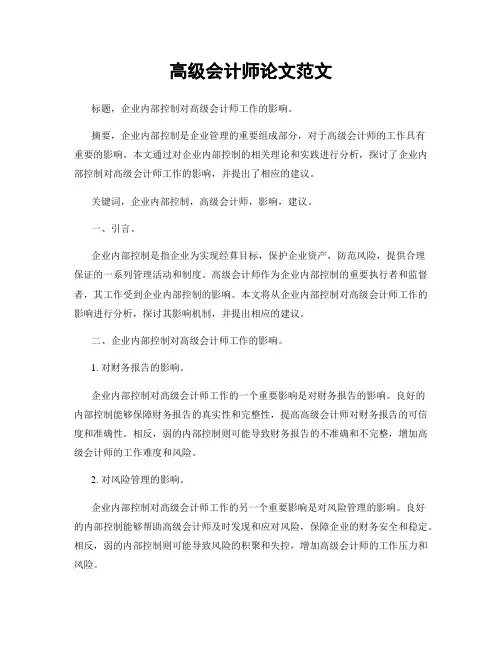 高级会计师论文范文

标题，企业内部控制对高级会计师工作的影响。

摘要，企业内部控制是企业管理的重要组成部分，对于高级会计师的工作具有重要的影响。本文通过对企业内部控制的相关理论和实践进行分析，探讨了企业内部控制对高级会计师工作的影响，并提出了相应的建议。

关键词，企业内部控制，高级会计师，影响，建议。

一、引言。

企业内部控制是指企业为实现经营目标，保护企业资产，防范风险，提供合理保证的一系列管理活动和制度。高级会计师作为企业内部控制的重要执行者和监督者，其工作受到企业内部控制的影响。本文将从企业内部控制对高级会计师工作的影响进行分析，探讨其影响机制，并提出相应的建议。

二、企业内部控制对高级会计师工作的影响。

1. 对财务报告的影响。

企业内部控制对高级会计师工作的一个重要影响是对财务报告的影响。良好的内部控制能够保障财务报告的真实性和完整性，提高高级会计师对财务报告的可信度和准确性。相反，弱的内部控制则可能导致财务报告的不准确和不完整，增加高级会计师的工作难度和风险。

2. 对风险管理的影响。

企业内部控制对高级会计师工作的另一个重要影响是对风险管理的影响。良好的内部控制能够帮助高级会计师及时发现和应对风险，保障企业的财务安全和稳定。相反，弱的内部控制则可能导致风险的积聚和失控，增加高级会计师的工作压力和风险。